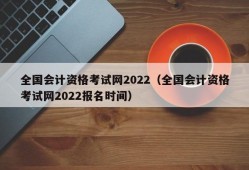 全国会计资格考试网2022（全国会计资格考试网2022报名时间）